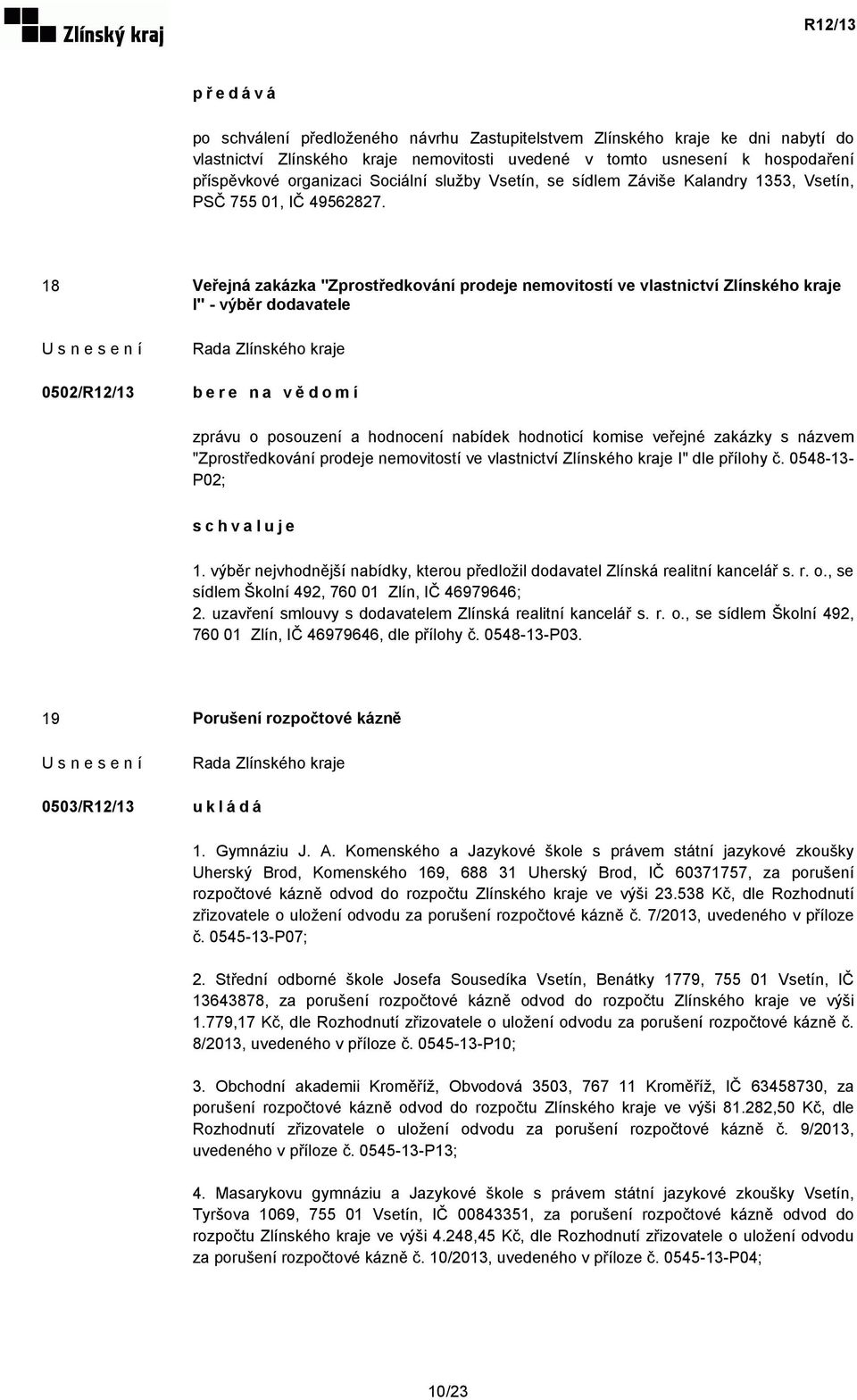 Zlínský kraj

R12/13

p ř e d á v á

po schválení předloženého návrhu Zastupitelstvem Zlínského kraje ke dni nabytí do vlastnictví Zlínského kraje nemovitosti uvedené v tomto usnesení k hospodaření příspěvkové organizaci Sociální služby Vsetín, se sídlem Záviše Kalandry 1353, Vsetín, PSČ 755 01, IČ 49562827.

18

Veřejná zakázka "Zprostředkování prodeje nemovitostí ve vlastnictví Zlínského kraje I" - výběr dodavatele

U s n e s e n í

Rada Zlínského kraje

0502/R12/13

b e r e n a v ě d o m í

zprávu o posouzení a hodnocení nabídek hodnoticí komise veřejné zakázky s názvem "Zprostředkování prodeje nemovitostí ve vlastnictví Zlínského kraje I" dle přílohy č. 0548-13-P02;

s c h v a l u j e

1. výběr nejvhodnější nabídky, kterou předložil dodavatel Zlínská realitní kancelář s. r. o., se sídlem Školní 492, 760 01 Zlín, IČ 46979646;
2. uzavření smlouvy s dodavatelem Zlínská realitní kancelář s. r. o., se sídlem Školní 492, 760 01 Zlín, IČ 46979646, dle přílohy č. 0548-13-P03.

19

Porušení rozpočtové kázně

U s n e s e n í

Rada Zlínského kraje

0503/R12/13

u k l á d á

1. Gymnáziu J. A. Komenského a Jazykové škole s právem státní jazykové zkoušky Uherský Brod, Komenského 169, 688 31 Uherský Brod, IČ 60371757, za porušení rozpočtové kázně odvod do rozpočtu Zlínského kraje ve výši 23.538 Kč, dle Rozhodnutí zřizovatele o uložení odvodu za porušení rozpočtové kázně č. 7/2013, uvedeného v příloze č. 0545-13-P07;

2. Střední odborné škole Josefa Sousedíka Vsetín, Benátky 1779, 755 01 Vsetín, IČ 13643878, za porušení rozpočtové kázně odvod do rozpočtu Zlínského kraje ve výši 1.779,17 Kč, dle Rozhodnutí zřizovatele o uložení odvodu za porušení rozpočtové kázně č. 8/2013, uvedeného v příloze č. 0545-13-P10;

3. Obchodní akademii Kroměříž, Obvodová 3503, 767 11 Kroměříž, IČ 63458730, za porušení rozpočtové kázně odvod do rozpočtu Zlínského kraje ve výši 81.282,50 Kč, dle Rozhodnutí zřizovatele o uložení odvodu za porušení rozpočtové kázně č. 9/2013, uvedeného v příloze č. 0545-13-P13;

4. Masarykovu gymnáziu a Jazykové škole s právem státní jazykové zkoušky Vsetín, Tyršova 1069, 755 01 Vsetín, IČ 00843351, za porušení rozpočtové kázně odvod do rozpočtu Zlínského kraje ve výši 4.248,45 Kč, dle Rozhodnutí zřizovatele o uložení odvodu za porušení rozpočtové kázně č. 10/2013, uvedeného v příloze č. 0545-13-P04;

10/23